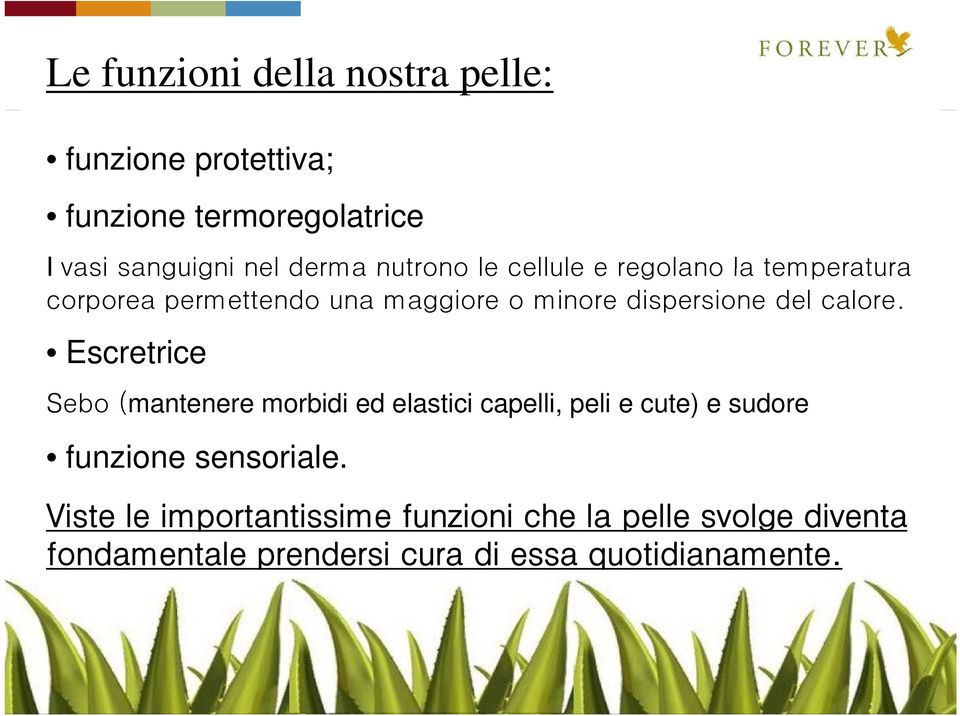 FOREVER

Le funzioni della nostra pelle:

• funzione protettiva;

• funzione termoregolatrice

I vasi sanguigni nel derma nutrono le cellule e regolano la temperatura corporea permettendo una maggiore o minore dispersione del calore.

• Escretrice

Sebo (mantenere morbidi ed elastici capelli, peli e cute) e sudore

• funzione sensoriale.

Viste le importantissime funzioni che la pelle svolge diventa fondamentale prendersi cura di essa quotidianamente.